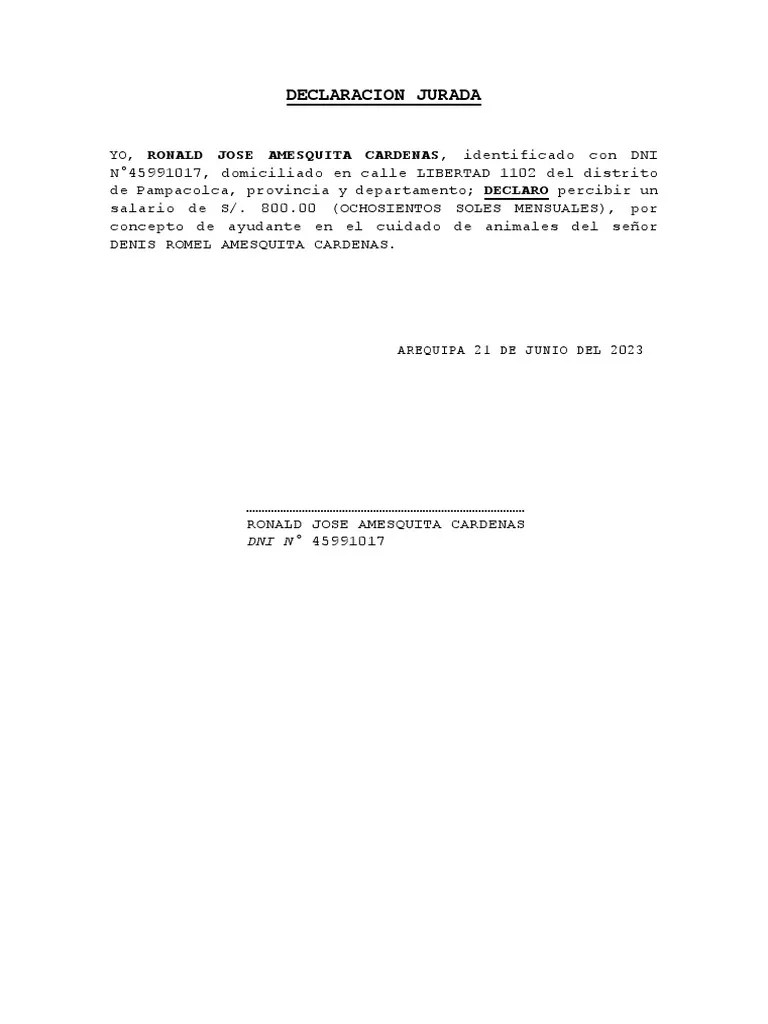 DECLARACION JURADA

YO, RONALD JOSE AMESQUITA CARDENAS, identificado con DNI N°45991017, domiciliado en calle LIBERTAD 1102 del distrito de Pampacolca, provincia y departamento; DECLARO percibir un salario de S/. 800.00 (OCHOSIENTOS SOLES MENSUALES), por concepto de ayudante en el cuidado de animales del señor DENIS ROMEL AMESQUITA CARDENAS.

AREQUIPA 21 DE JUNIO DEL 2023

RONALD JOSE AMESQUITA CARDENAS
DNI N° 45991017